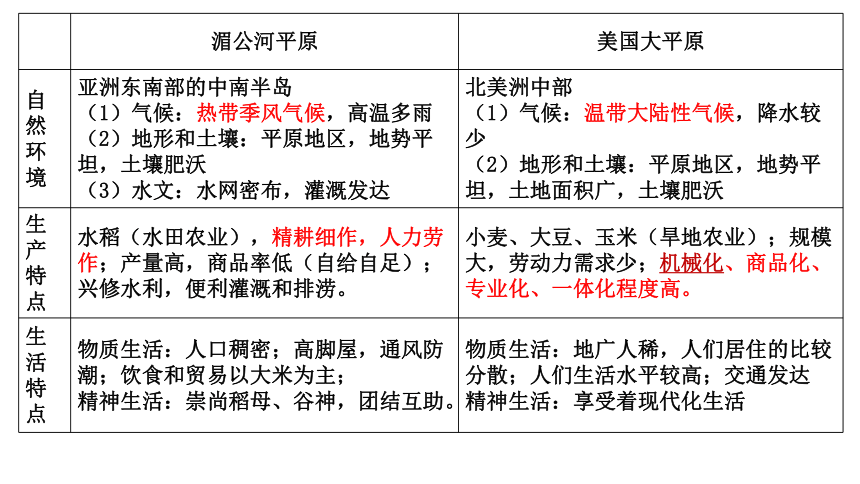 | | 湄公河平原 | 美国大平原 |
|---|---|---|
| 自然环境 | 亚洲东南部的中南半岛<br>（1）气候：热带季风气候，高温多雨<br>（2）地形和土壤：平原地区，地势平坦，土壤肥沃<br>（3）水文：水网密布，灌溉发达 | 北美洲中部<br>（1）气候：温带大陆性气候，降水较少<br>（2）地形和土壤：平原地区，地势平坦，土地面积广，土壤肥沃 |
| 生产特点 | 水稻（水田农业），精耕细作，人力劳作；产量高，商品率低（自给自足）；兴修水利，便利灌溉和排涝。 | 小麦、大豆、玉米（旱地农业）；规模大，劳动力需求少；机械化、商品化、专业化、一体化程度高。 |
| 生活特点 | 物质生活：人口稠密；高脚屋，通风防潮；饮食和贸易以大米为主；<br>精神生活：崇尚稻母、谷神，团结互助。 | 物质生活：地广人稀，人们居住的比较分散；人们生活水平较高；交通发达<br>精神生活：享受着现代化生活 |